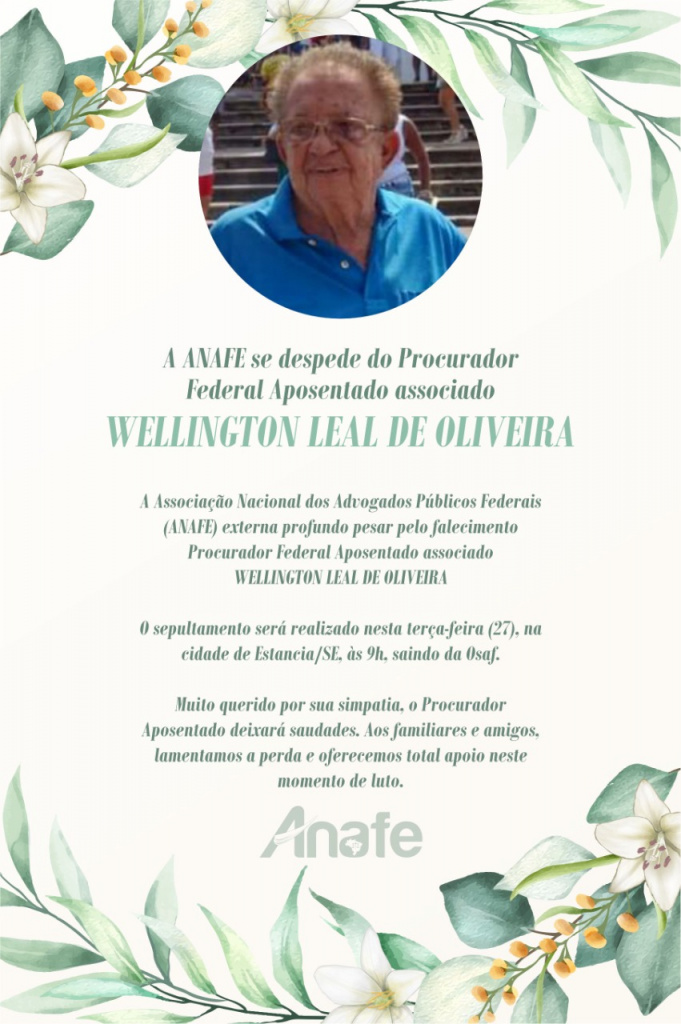 A ANAFE se despede do Procurador Federal Aposentado associado
WELLINGTON LEAL DE OLIVEIRA

A Associação Nacional dos Advogados Públicos Federais (ANAFE) externa profundo pesar pelo falecimento Procurador Federal Aposentado associado WELLINGTON LEAL DE OLIVEIRA

O sepultamento será realizado nesta terça-feira (27), na cidade de Estancia/SE, às 9h, saindo da Osaf.

Muito querido por sua simpatia, o Procurador Aposentado deixará saudades. Aos familiares e amigos, lamentamos a perda e oferecemos total apoio neste momento de luto.

Anafe